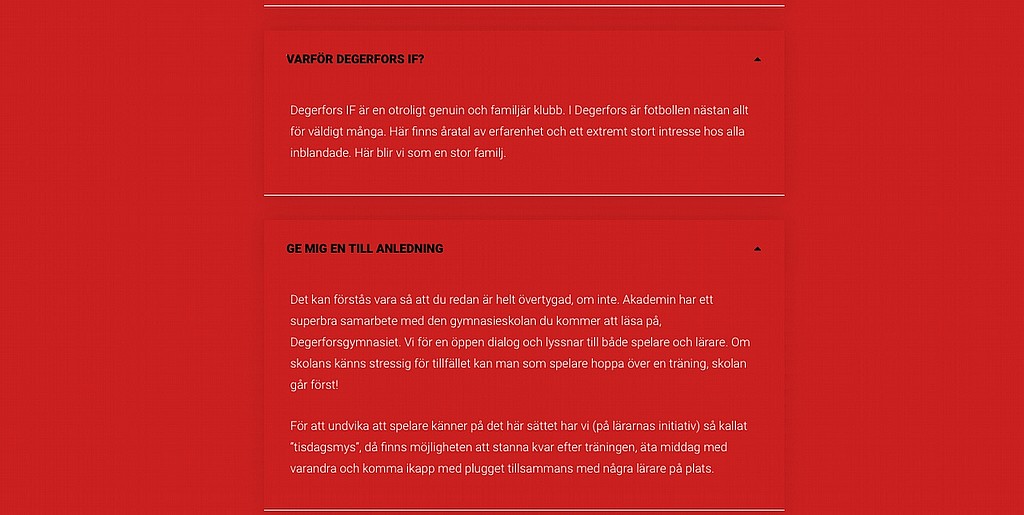 VARFÖR DEGERFORS IF?

Degerfors IF är en otroligt genuin och familjär klubb. I Degerfors är fotbollen nästan allt för väldigt många. Här finns åratal av erfarenhet och ett extremt stort intresse hos alla inblandade. Här blir vi som en stor familj.

GE MIG EN TILL ANLEDNING

Det kan förstås vara så att du redan är helt övertygad, om inte. Akademin har ett superbra samarbete med den gymnasieskolan du kommer att läsa på, Degerforsgymnasiet. Vi för en öppen dialog och lyssnar till både spelare och lärare. Om skolans känns stressig för tillfället kan man som spelare hoppa över en träning, skolan går först!

För att undvika att spelare känner på det här sättet har vi (på lärarnas initiativ) så kallat "tisdagsmys", då finns möjligheten att stanna kvar efter träningen, äta middag med varandra och komma ikapp med plugget tillsammans med några lärare på plats.